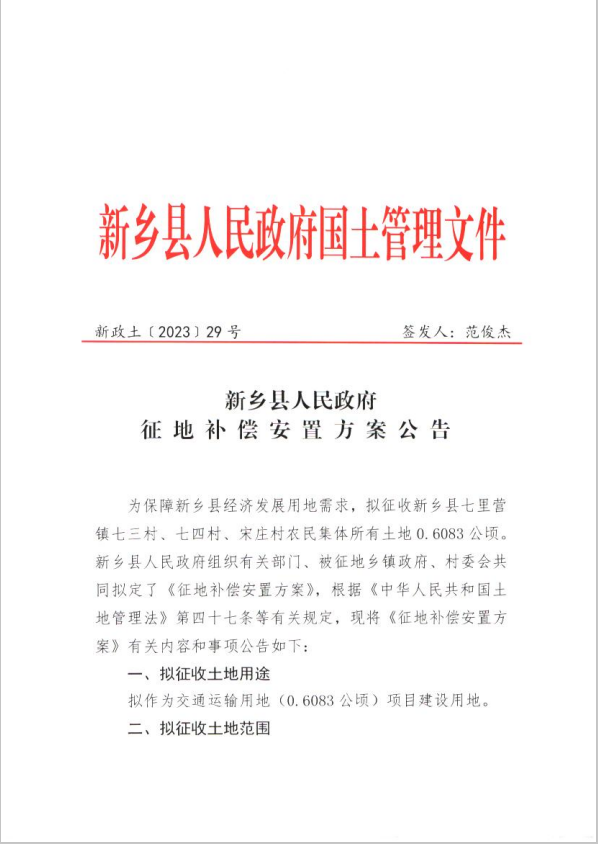 新乡县人民政府国土管理文件

新政土〔2023〕29号　　签发人：范俊杰

新乡县人民政府
征地补偿安置方案公告

为保障新乡县经济发展用地需求，拟征收新乡县七里营镇七三村、七四村、宋庄村农民集体所有土地0.6083公顷。新乡县人民政府组织有关部门、被征地乡镇政府、村委会共同拟定了《征地补偿安置方案》，根据《中华人民共和国土地管理法》第四十七条等有关规定，现将《征地补偿安置方案》有关内容和事项公告如下：

一、拟征收土地用途

拟作为交通运输用地（0.6083公顷）项目建设用地。

二、拟征收土地范围